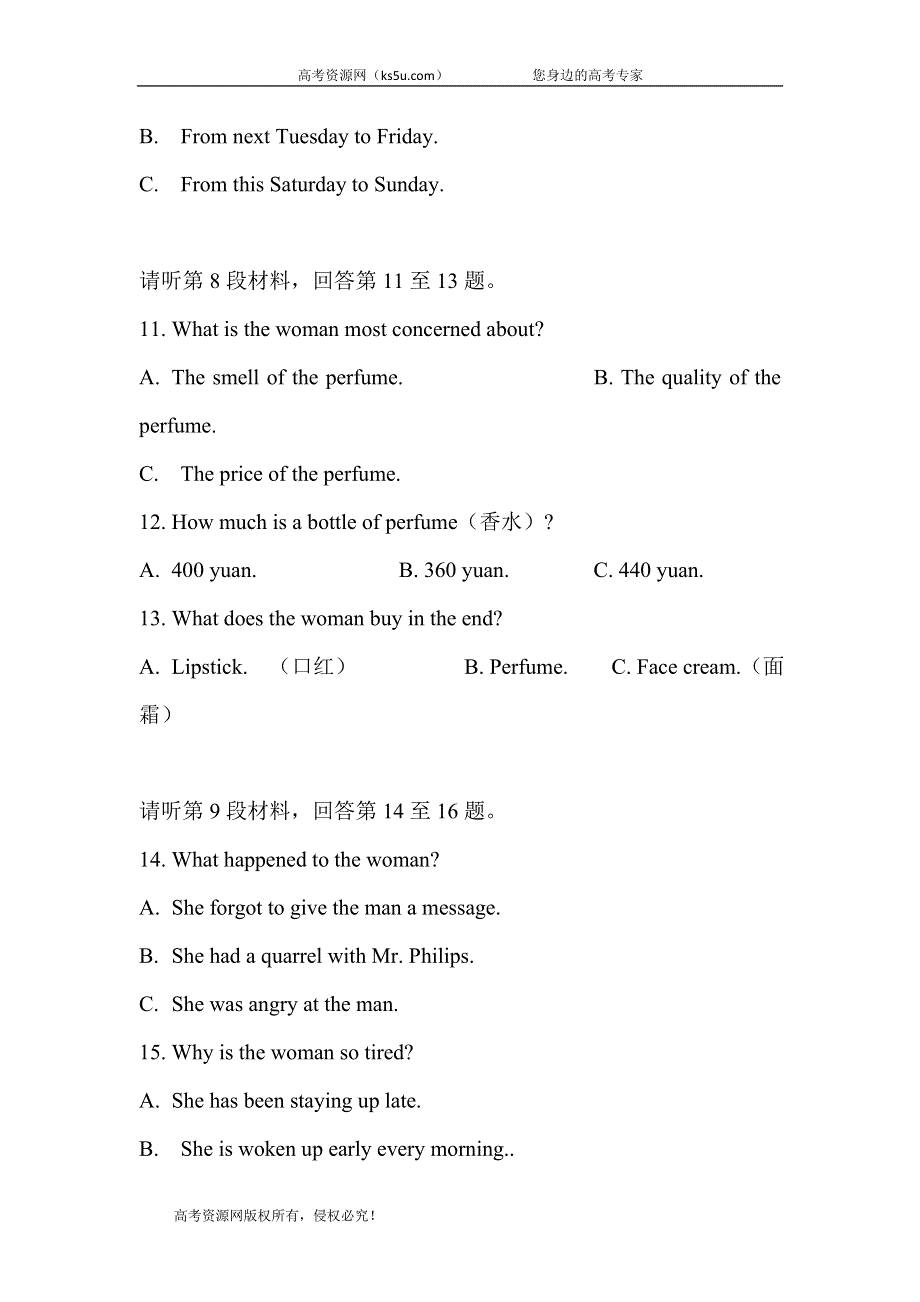 高考资源网（ks5u.com）　　您身边的高考专家

B. From next Tuesday to Friday.

C. From this Saturday to Sunday.

请听第 8 段材料，回答第 11 至 13 题。

11. What is the woman most concerned about?

A. The smell of the perfume. B. The quality of the perfume.

C. The price of the perfume.

12. How much is a bottle of perfume（香水）?

A. 400 yuan. B. 360 yuan. C. 440 yuan.

13. What does the woman buy in the end?

A. Lipstick. （口红） B. Perfume. C. Face cream.（面霜）

请听第 9 段材料，回答第 14 至 16 题。

14. What happened to the woman?

A. She forgot to give the man a message.

B. She had a quarrel with Mr. Philips.

C. She was angry at the man.

15. Why is the woman so tired?

A. She has been staying up late.

B. She is woken up early every morning..

高考资源网版权所有，侵权必究！